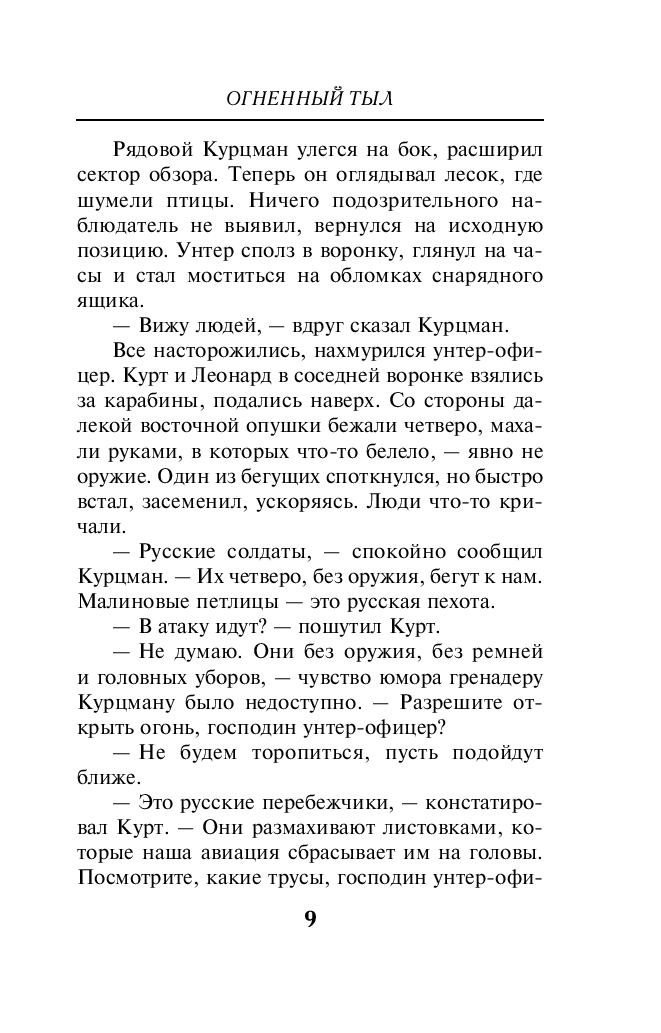 ОГНЕННЫЙ ТЫЛ

Рядовой Курцман улегся на бок, расширил сектор обзора. Теперь он оглядывал лесок, где шумели птицы. Ничего подозрительного наблюдатель не выявил, вернулся на исходную позицию. Унтер сполз в воронку, глянул на часы и стал моститься на обломках снарядного ящика.

— Вижу людей, — вдруг сказал Курцман.

Все насторожились, нахмурился унтер-офицер. Курт и Леонард в соседней воронке взялись за карабины, подались наверх. Со стороны далекой восточной опушки бежали четверо, махали руками, в которых что-то белело, — явно не оружие. Один из бегущих споткнулся, но быстро встал, засеменил, ускоряясь. Люди что-то кричали.

— Русские солдаты, — спокойно сообщил Курцман. — Их четверо, без оружия, бегут к нам. Малиновые петлицы — это русская пехота.

— В атаку идут? — пошутил Курт.

— Не думаю. Они без оружия, без ремней и головных уборов, — чувство юмора гренадеру Курцману было недоступно. — Разрешите открыть огонь, господин унтер-офицер?

— Не будем торопиться, пусть подойдут ближе.

— Это русские перебежчики, — констатировал Курт. — Они размахивают листовками, которые наша авиация сбрасывает им на головы. Посмотрите, какие трусы, господин унтер-офи-

9